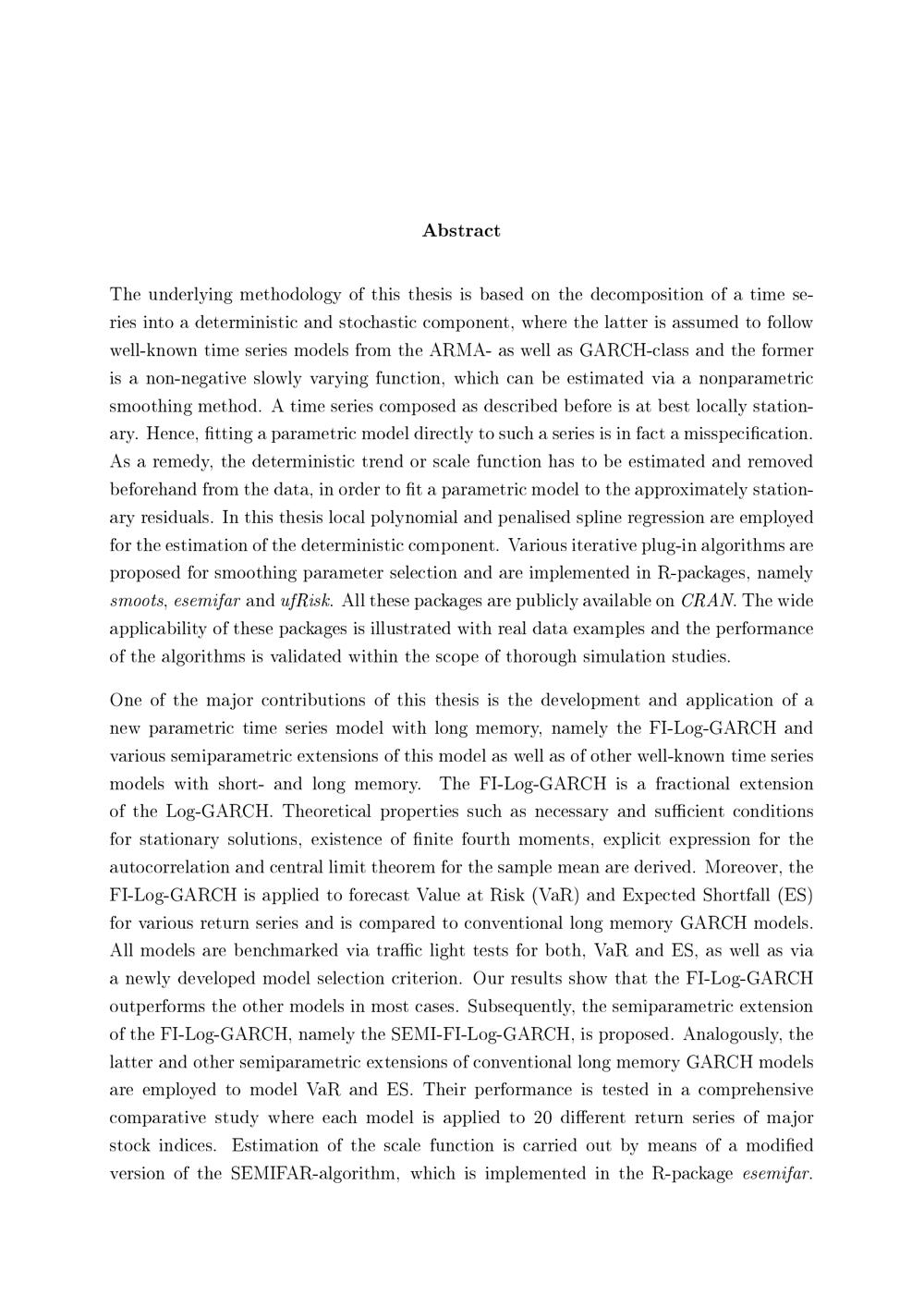 Abstract

The underlying methodology of this thesis is based on the decomposition of a time series into a deterministic and stochastic component, where the latter is assumed to follow well-known time series models from the ARMA- as well as GARCH-class and the former is a non-negative slowly varying function, which can be estimated via a nonparametric smoothing method. A time series composed as described before is at best locally stationary. Hence, fitting a parametric model directly to such a series is in fact a misspecification. As a remedy, the deterministic trend or scale function has to be estimated and removed beforehand from the data, in order to fit a parametric model to the approximately stationary residuals. In this thesis local polynomial and penalised spline regression are employed for the estimation of the deterministic component. Various iterative plug-in algorithms are proposed for smoothing parameter selection and are implemented in R-packages, namely smoots, esemifar and ufRisk. All these packages are publicly available on CRAN. The wide applicability of these packages is illustrated with real data examples and the performance of the algorithms is validated within the scope of thorough simulation studies.

One of the major contributions of this thesis is the development and application of a new parametric time series model with long memory, namely the FI-Log-GARCH and various semiparametric extensions of this model as well as of other well-known time series models with short- and long memory. The FI-Log-GARCH is a fractional extension of the Log-GARCH. Theoretical properties such as necessary and sufficient conditions for stationary solutions, existence of finite fourth moments, explicit expression for the autocorrelation and central limit theorem for the sample mean are derived. Moreover, the FI-Log-GARCH is applied to forecast Value at Risk (VaR) and Expected Shortfall (ES) for various return series and is compared to conventional long memory GARCH models. All models are benchmarked via traffic light tests for both, VaR and ES, as well as via a newly developed model selection criterion. Our results show that the FI-Log-GARCH outperforms the other models in most cases. Subsequently, the semiparametric extension of the FI-Log-GARCH, namely the SEMI-FI-Log-GARCH, is proposed. Analogously, the latter and other semiparametric extensions of conventional long memory GARCH models are employed to model VaR and ES. Their performance is tested in a comprehensive comparative study where each model is applied to 20 different return series of major stock indices. Estimation of the scale function is carried out by means of a modified version of the SEMIFAR-algorithm, which is implemented in the R-package esemifar.